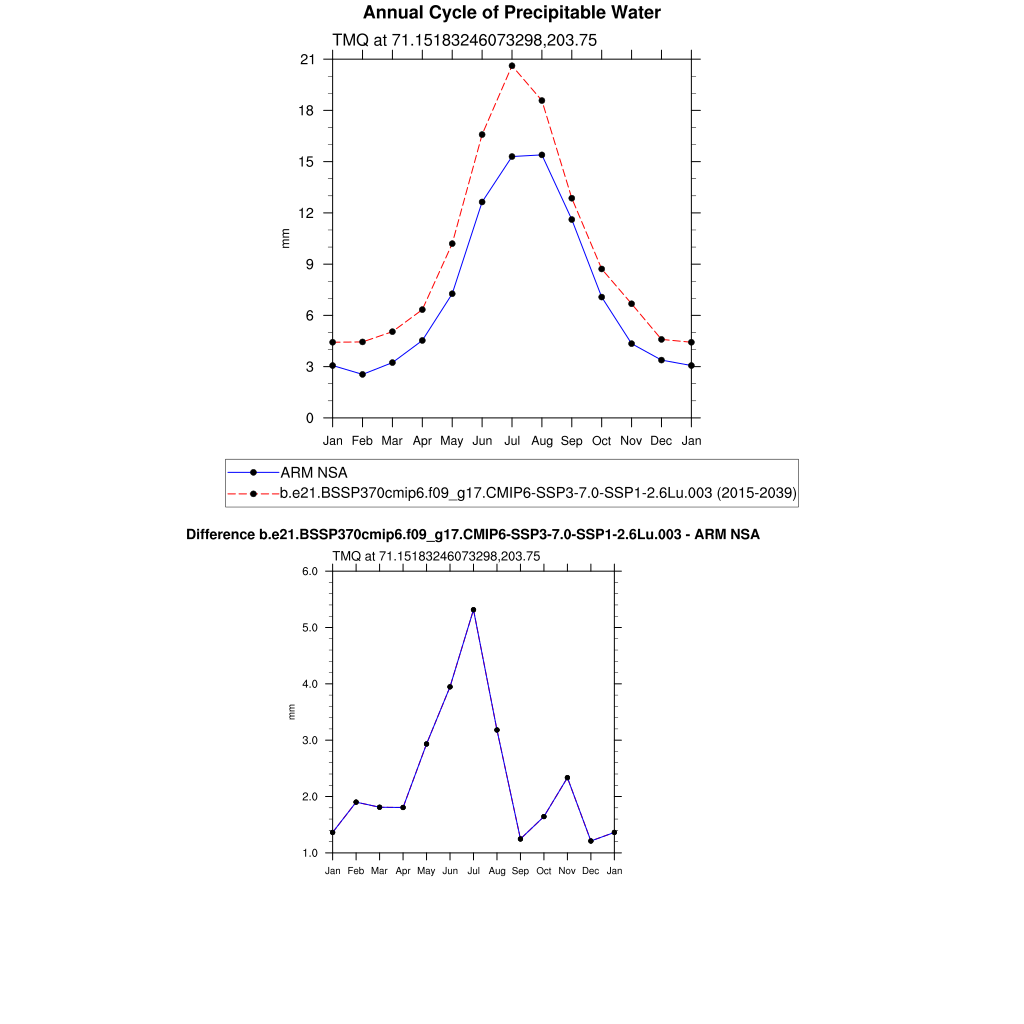 Annual Cycle of Precipitable Water

TMQ at 71.15183246073298,203.75

21
18
15
12
9
6
3
0

mm

Jan Feb Mar Apr May Jun Jul Aug Sep Oct Nov Dec Jan

ARM NSA
b.e21.BSSP370cmip6.f09_g17.CMIP6-SSP3-7.0-SSP1-2.6Lu.003 (2015-2039)

Difference b.e21.BSSP370cmip6.f09_g17.CMIP6-SSP3-7.0-SSP1-2.6Lu.003 - ARM NSA

TMQ at 71.15183246073298,203.75

6.0
5.0
4.0
3.0
2.0
1.0

mm

Jan Feb Mar Apr May Jun Jul Aug Sep Oct Nov Dec Jan